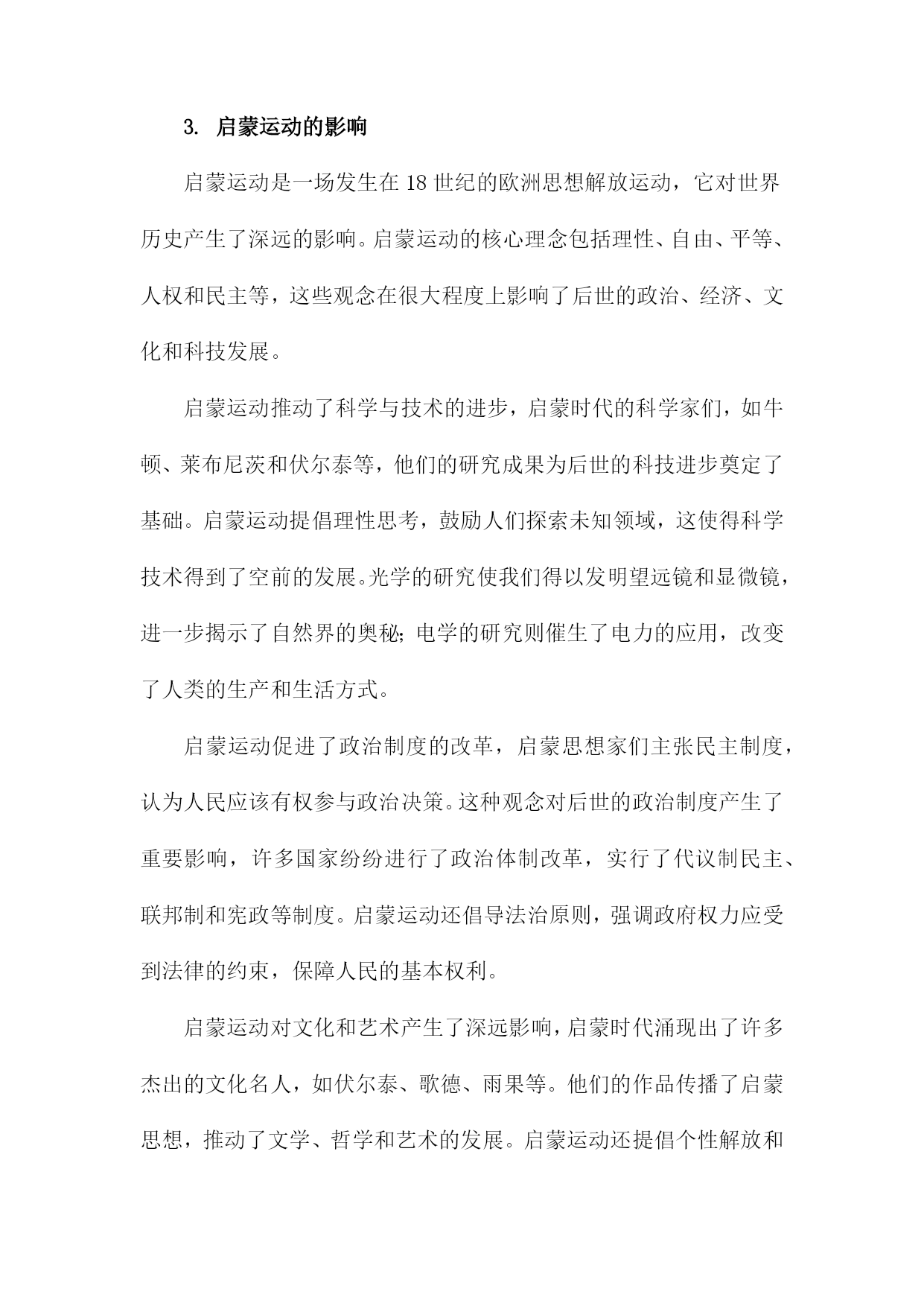 3. 启蒙运动的影响

启蒙运动是一场发生在 18 世纪的欧洲思想解放运动，它对世界历史产生了深远的影响。启蒙运动的核心理念包括理性、自由、平等、人权和民主等，这些观念在很大程度上影响了后世的政治、经济、文化和科技发展。

启蒙运动推动了科学与技术的进步，启蒙时代的科学家们，如牛顿、莱布尼茨和伏尔泰等，他们的研究成果为后世的科技进步奠定了基础。启蒙运动提倡理性思考，鼓励人们探索未知领域，这使得科学技术得到了空前的发展。光学的研究使我们得以发明望远镜和显微镜，进一步揭示了自然界的奥秘；电学的研究则催生了电力的应用，改变了人类的生产和生活方式。

启蒙运动促进了政治制度的改革，启蒙思想家们主张民主制度，认为人民应该有权参与政治决策。这种观念对后世的政治制度产生了重要影响，许多国家纷纷进行了政治体制改革，实行了代议制民主、联邦制和宪政等制度。启蒙运动还倡导法治原则，强调政府权力应受到法律的约束，保障人民的基本权利。

启蒙运动对文化和艺术产生了深远影响，启蒙时代涌现出了许多杰出的文化名人，如伏尔泰、歌德、雨果等。他们的作品传播了启蒙思想，推动了文学、哲学和艺术的发展。启蒙运动还提倡个性解放和